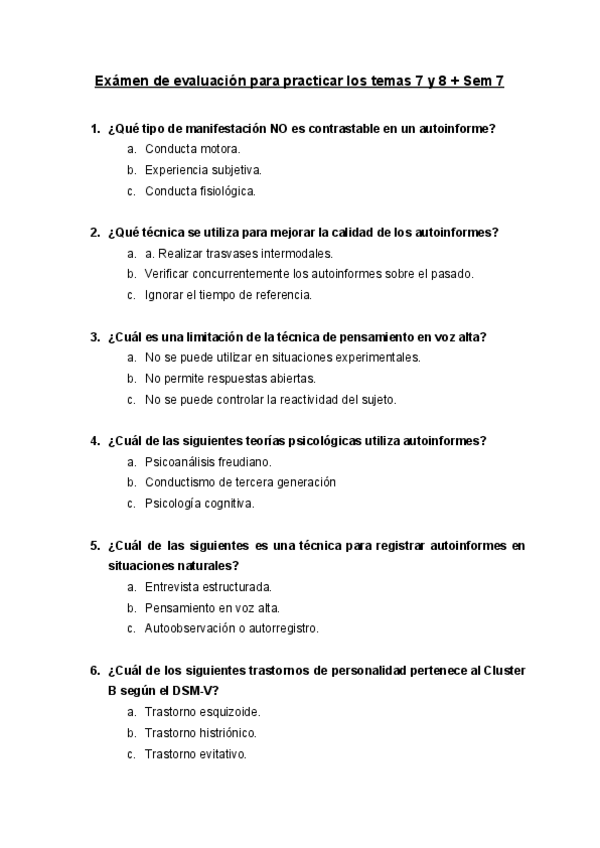 Exámen de evaluación para practicar los temas 7 y 8 + Sem 7

1. ¿Qué tipo de manifestación NO es contrastable en un autoinforme?
a. Conducta motora.
b. Experiencia subjetiva.
c. Conducta fisiológica.

2. ¿Qué técnica se utiliza para mejorar la calidad de los autoinformes?
a. a. Realizar trasvases intermodales.
b. Verificar concurrentemente los autoinformes sobre el pasado.
c. Ignorar el tiempo de referencia.

3. ¿Cuál es una limitación de la técnica de pensamiento en voz alta?
a. No se puede utilizar en situaciones experimentales.
b. No permite respuestas abiertas.
c. No se puede controlar la reactividad del sujeto.

4. ¿Cuál de las siguientes teorías psicológicas utiliza autoinformes?
a. Psicoanálisis freudiano.
b. Conductismo de tercera generación
c. Psicología cognitiva.

5. ¿Cuál de las siguientes es una técnica para registrar autoinformes en situaciones naturales?
a. Entrevista estructurada.
b. Pensamiento en voz alta.
c. Autoobservación o autorregistro.

6. ¿Cuál de los siguientes trastornos de personalidad pertenece al Cluster B según el DSM-V?
a. Trastorno esquizoide.
b. Trastorno histriónico.
c. Trastorno evitativo.